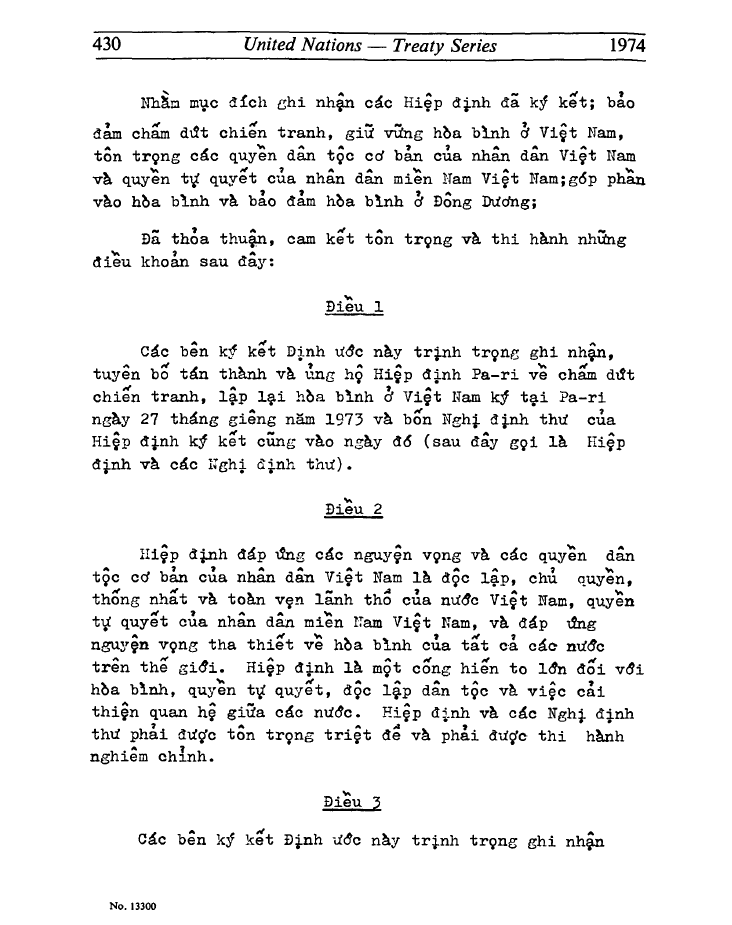 430 United Nations — Treaty Series 1974

Nhằm mục đích ghi nhận các Hiệp định đã ký kết; bảo đảm chấm dứt chiến tranh, giữ vững hòa bình ở Việt Nam, tôn trọng các quyền dân tộc cơ bản của nhân dân Việt Nam và quyền tự quyết của nhân dân miền Nam Việt Nam;góp phần vào hòa bình và bảo đảm hòa bình ở Đông Dương;

Đã thỏa thuận, cam kết tôn trọng và thi hành những điều khoản sau đây:

Điều 1

Các bên ký kết Định ước này trịnh trọng ghi nhận, tuyên bố tán thành và ủng hộ Hiệp định Pa-ri về chấm dứt chiến tranh, lập lại hòa bình ở Việt Nam ký tại Pa-ri ngày 27 tháng giêng năm 1973 và bốn Nghị định thư của Hiệp định ký kết cũng vào ngày đó (sau đây gọi là Hiệp định và các Nghị định thư).

Điều 2

Hiệp định đáp ứng các nguyện vọng và các quyền dân tộc cơ bản của nhân dân Việt Nam là độc lập, chủ quyền, thống nhất và toàn vẹn lãnh thổ của nước Việt Nam, quyền tự quyết của nhân dân miền Nam Việt Nam, và đáp ứng nguyện vọng tha thiết về hòa bình của tất cả các nước trên thế giới. Hiệp định là một cống hiến to lớn đối với hòa bình, quyền tự quyết, độc lập dân tộc và việc cải thiện quan hệ giữa các nước. Hiệp định và các Nghị định thư phải được tôn trọng triệt để và phải được thi hành nghiêm chỉnh.

Điều 3

Các bên ký kết Định ước này trịnh trọng ghi nhận

No. 13300